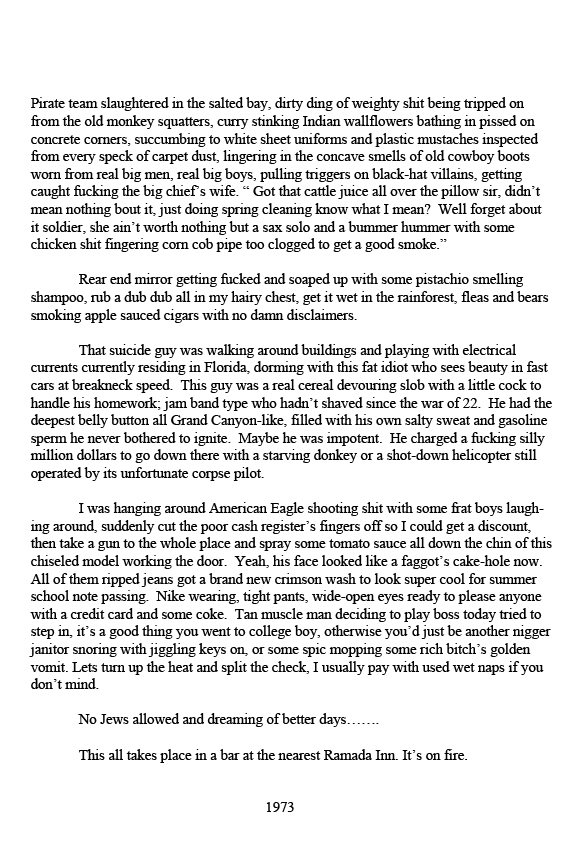 Pirate team slaughtered in the salted bay, dirty ding of weighty shit being tripped on from the old monkey squatters, curry stinking Indian wallflowers bathing in pissed on concrete corners, succumbing to white sheet uniforms and plastic mustaches inspected from every speck of carpet dust, lingering in the concave smells of old cowboy boots worn from real big men, real big boys, pulling triggers on black-hat villains, getting caught fucking the big chief's wife. " Got that cattle juice all over the pillow sir, didn't mean nothing bout it, just doing spring cleaning know what I mean? Well forget about it soldier, she ain't worth nothing but a sax solo and a bummer hummer with some chicken shit fingering corn cob pipe too clogged to get a good smoke."

Rear end mirror getting fucked and soaped up with some pistachio smelling shampoo, rub a dub dub all in my hairy chest, get it wet in the rainforest, fleas and bears smoking apple sauced cigars with no damn disclaimers.

That suicide guy was walking around buildings and playing with electrical currents currently residing in Florida, dorming with this fat idiot who sees beauty in fast cars at breakneck speed. This guy was a real cereal devouring slob with a little cock to handle his homework; jam band type who hadn't shaved since the war of 22. He had the deepest belly button all Grand Canyon-like, filled with his own salty sweat and gasoline sperm he never bothered to ignite. Maybe he was impotent. He charged a fucking silly million dollars to go down there with a starving donkey or a shot-down helicopter still operated by its unfortunate corpse pilot.

I was hanging around American Eagle shooting shit with some frat boys laughing around, suddenly cut the poor cash register's fingers off so I could get a discount, then take a gun to the whole place and spray some tomato sauce all down the chin of this chiseled model working the door. Yeah, his face looked like a faggot's cake-hole now. All of them ripped jeans got a brand new crimson wash to look super cool for summer school note passing. Nike wearing, tight pants, wide-open eyes ready to please anyone with a credit card and some coke. Tan muscle man deciding to play boss today tried to step in, it's a good thing you went to college boy, otherwise you'd just be another nigger janitor snoring with jiggling keys on, or some spic mopping some rich bitch's golden vomit. Lets turn up the heat and split the check, I usually pay with used wet naps if you don't mind.

No Jews allowed and dreaming of better days…….

This all takes place in a bar at the nearest Ramada Inn. It's on fire.

1973